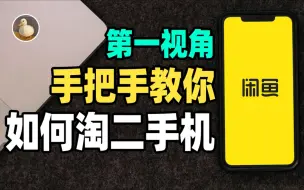 第一视角
手把手教你
如何淘二手机

闲鱼